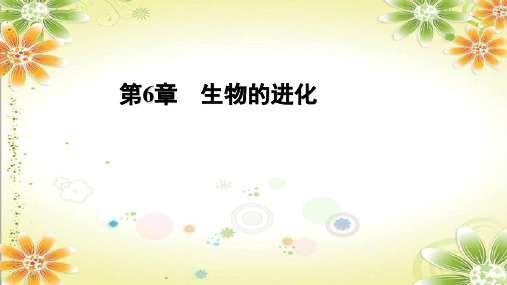 第6章　生物的进化